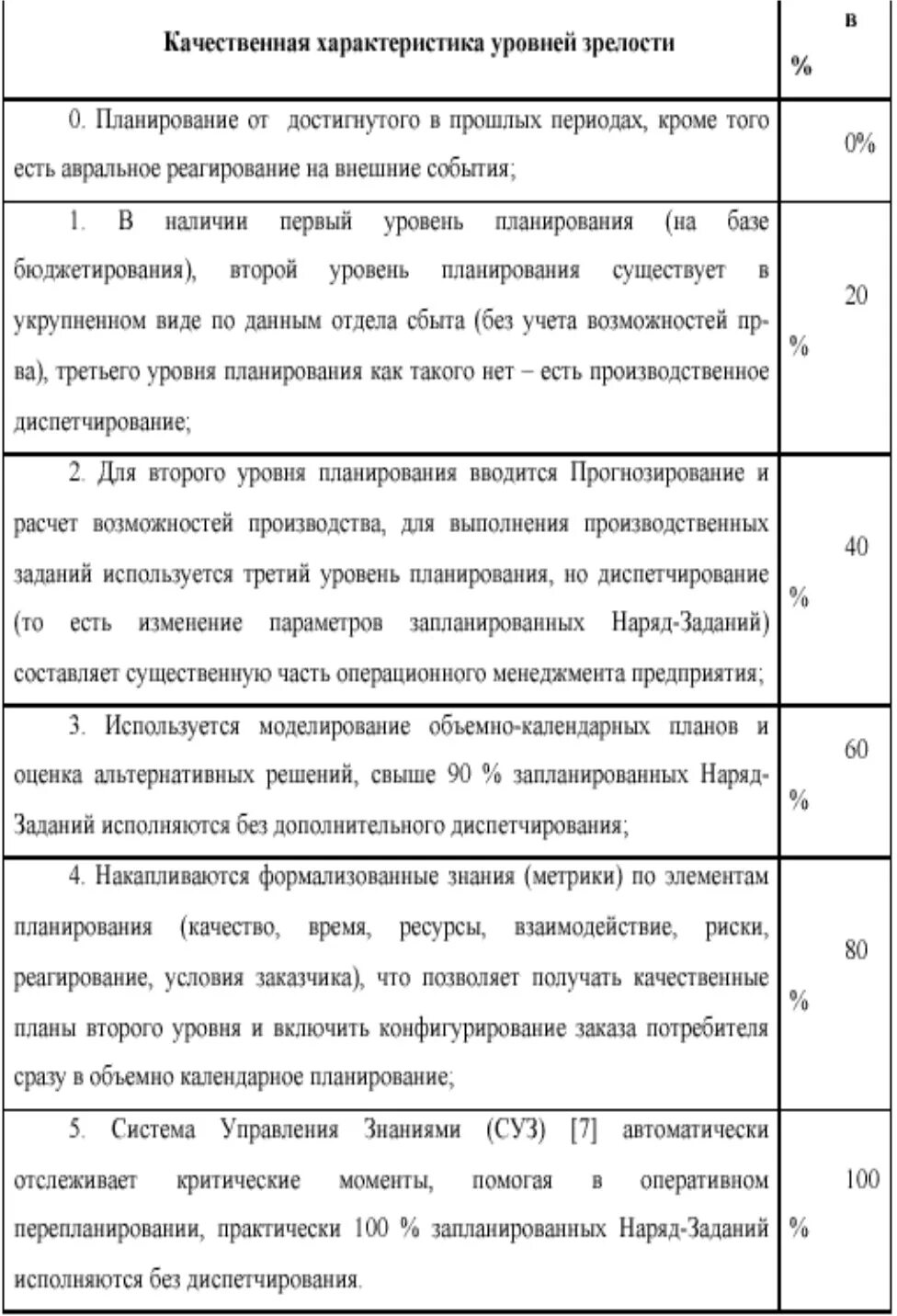 | Качественная характеристика уровней зрелости | в % |
|---|---|
| 0. Планирование от достигнутого в прошлых периодах, кроме того есть авральное реагирование на внешние события; | 0% |
| 1. В наличии первый уровень планирования (на базе бюджетирования), второй уровень планирования существует в укрупненном виде по данным отдела сбыта (без учета возможностей пр-ва), третьего уровня планирования как такого нет – есть производственное диспетчирование; | 20 % |
| 2. Для второго уровня планирования вводится Прогнозирование и расчет возможностей производства, для выполнения производственных заданий используется третий уровень планирования, но диспетчирование (то есть изменение параметров запланированных Наряд-Заданий) составляет существенную часть операционного менеджмента предприятия; | 40 % |
| 3. Используется моделирование объемно-календарных планов и оценка альтернативных решений, свыше 90 % запланированных Наряд-Заданий исполняются без дополнительного диспетчирования; | 60 % |
| 4. Накапливаются формализованные знания (метрики) по элементам планирования (качество, время, ресурсы, взаимодействие, риски, реагирование, условия заказчика), что позволяет получать качественные планы второго уровня и включить конфигурирование заказа потребителя сразу в объемно календарное планирование; | 80 % |
| 5. Система Управления Знаниями (СУЗ) [7] автоматически отслеживает критические моменты, помогая в оперативном перепланировании, практически 100 % запланированных Наряд-Заданий исполняются без диспетчирования. | 100 % |